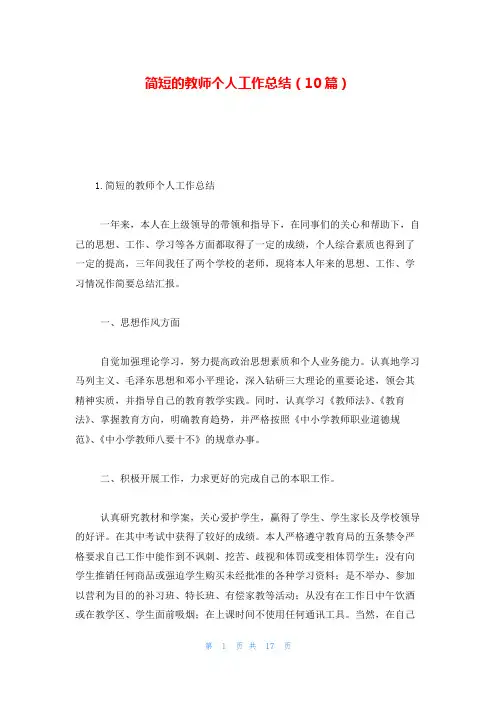 简短的教师个人工作总结（10篇）

1.简短的教师个人工作总结

一年来，本人在上级领导的带领和指导下，在同事们的关心和帮助下，自己的思想、工作、学习等各方面都取得了一定的成绩，个人综合素质也得到了一定的提高，三年间我任了两个学校的老师，现将本人年来的思想、工作、学习情况作简要总结汇报。

一、思想作风方面

自觉加强理论学习，努力提高政治思想素质和个人业务能力。认真地学习马列主义、毛泽东思想和邓小平理论，深入钻研三大理论的重要论述，领会其精神实质，并指导自己的教育教学实践。同时，认真学习《教师法》、《教育法》、掌握教育方向，明确教育趋势，并严格按照《中小学教师职业道德规范》、《中小学教师八要十不》的规章办事。

二、积极开展工作，力求更好的完成自己的本职工作。

认真研究教材和学案，关心爱护学生，赢得了学生、学生家长及学校领导的好评。在其中考试中获得了较好的成绩。本人严格遵守教育局的五条禁令严格要求自己工作中能作到不讽刺、挖苦、歧视和体罚或变相体罚学生；没有向学生推销任何商品或强迫学生购买未经批准的各种学习资料；是不举办、参加以营利为目的的补习班、特长班、有偿家教等活动；从没有在工作日中午饮酒或在教学区、学生面前吸烟；在上课时间不使用任何通讯工具。当然，在自己

第 1 页 共 17 页